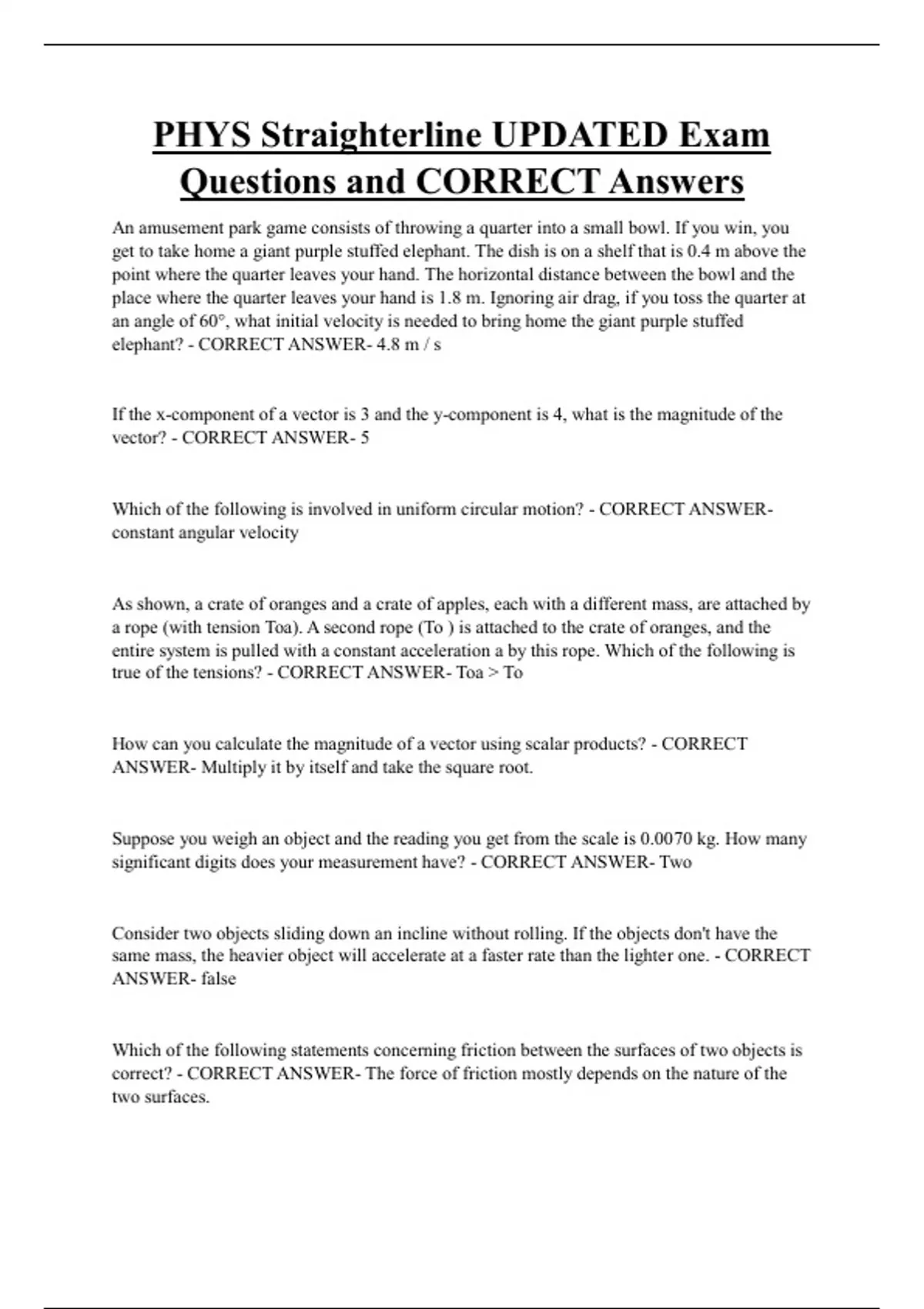 PHYS Straighterline UPDATED Exam Questions and CORRECT Answers

An amusement park game consists of throwing a quarter into a small bowl. If you win, you get to take home a giant purple stuffed elephant. The dish is on a shelf that is 0.4 m above the point where the quarter leaves your hand. The horizontal distance between the bowl and the place where the quarter leaves your hand is 1.8 m. Ignoring air drag, if you toss the quarter at an angle of 60°, what initial velocity is needed to bring home the giant purple stuffed elephant? - CORRECT ANSWER- 4.8 m / s

If the x-component of a vector is 3 and the y-component is 4, what is the magnitude of the vector? - CORRECT ANSWER- 5

Which of the following is involved in uniform circular motion? - CORRECT ANSWER- constant angular velocity

As shown, a crate of oranges and a crate of apples, each with a different mass, are attached by a rope (with tension Toa). A second rope (To ) is attached to the crate of oranges, and the entire system is pulled with a constant acceleration a by this rope. Which of the following is true of the tensions? - CORRECT ANSWER- Toa > To

How can you calculate the magnitude of a vector using scalar products? - CORRECT ANSWER- Multiply it by itself and take the square root.

Suppose you weigh an object and the reading you get from the scale is 0.0070 kg. How many significant digits does your measurement have? - CORRECT ANSWER- Two

Consider two objects sliding down an incline without rolling. If the objects don't have the same mass, the heavier object will accelerate at a faster rate than the lighter one. - CORRECT ANSWER- false

Which of the following statements concerning friction between the surfaces of two objects is correct? - CORRECT ANSWER- The force of friction mostly depends on the nature of the two surfaces.